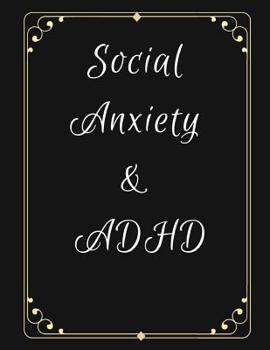 Social Anxiety & ADHD